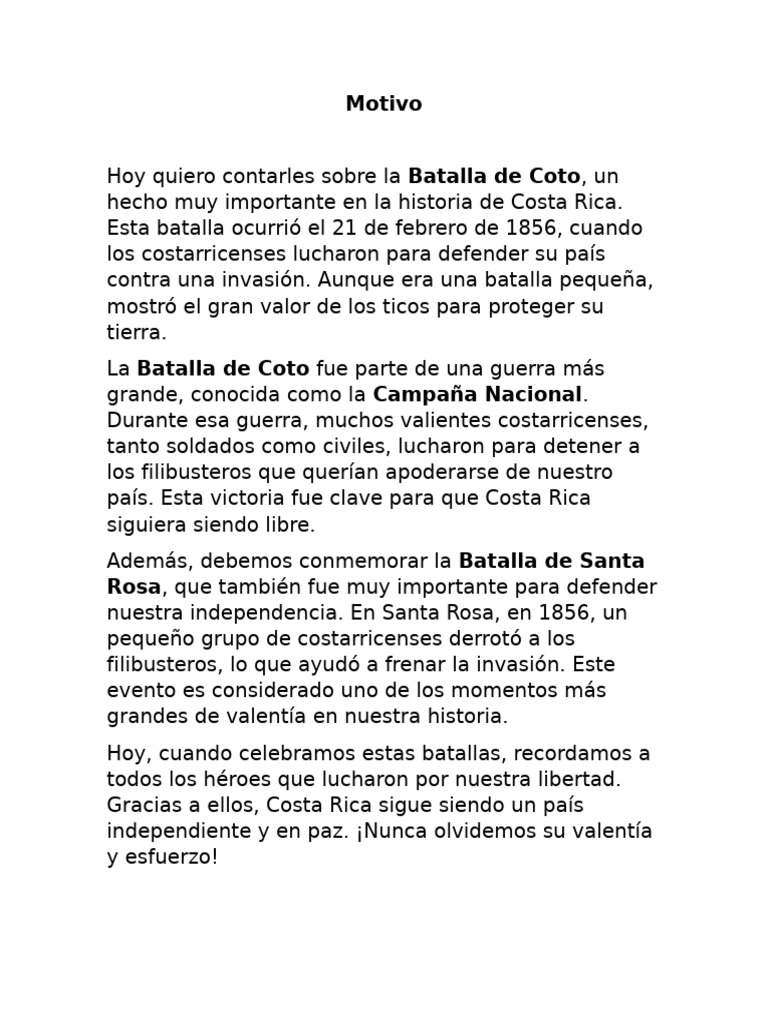 Motivo

Hoy quiero contarles sobre la Batalla de Coto, un hecho muy importante en la historia de Costa Rica. Esta batalla ocurrió el 21 de febrero de 1856, cuando los costarricenses lucharon para defender su país contra una invasión. Aunque era una batalla pequeña, mostró el gran valor de los ticos para proteger su tierra.

La Batalla de Coto fue parte de una guerra más grande, conocida como la Campaña Nacional. Durante esa guerra, muchos valientes costarricenses, tanto soldados como civiles, lucharon para detener a los filibusteros que querían apoderarse de nuestro país. Esta victoria fue clave para que Costa Rica siguiera siendo libre.

Además, debemos conmemorar la Batalla de Santa Rosa, que también fue muy importante para defender nuestra independencia. En Santa Rosa, en 1856, un pequeño grupo de costarricenses derrotó a los filibusteros, lo que ayudó a frenar la invasión. Este evento es considerado uno de los momentos más grandes de valentía en nuestra historia.

Hoy, cuando celebramos estas batallas, recordamos a todos los héroes que lucharon por nuestra libertad. Gracias a ellos, Costa Rica sigue siendo un país independiente y en paz. ¡Nunca olvidemos su valentía y esfuerzo!